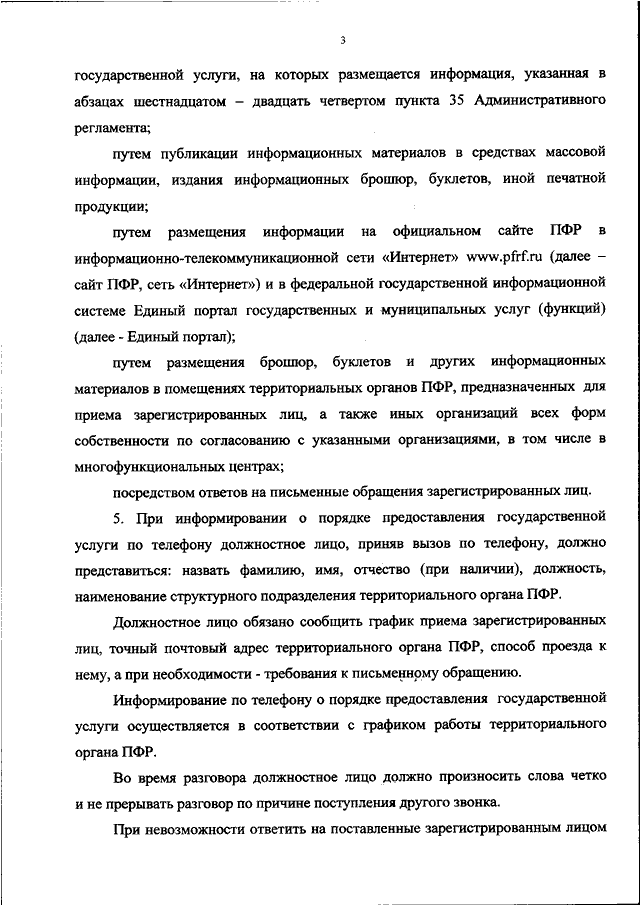 3

государственной услуги, на которых размещается информация, указанная в абзацах шестнадцатом – двадцать четвертом пункта 35 Административного регламента;

путем публикации информационных материалов в средствах массовой информации, издания информационных брошюр, буклетов, иной печатной продукции;

путем размещения информации на официальном сайте ПФР в информационно-телекоммуникационной сети «Интернет» www.pfrf.ru (далее – сайт ПФР, сеть «Интернет») и в федеральной государственной информационной системе Единый портал государственных и муниципальных услуг (функций) (далее - Единый портал);

путем размещения брошюр, буклетов и других информационных материалов в помещениях территориальных органов ПФР, предназначенных для приема зарегистрированных лиц, а также иных организаций всех форм собственности по согласованию с указанными организациями, в том числе в многофункциональных центрах;

посредством ответов на письменные обращения зарегистрированных лиц.

5. При информировании о порядке предоставления государственной услуги по телефону должностное лицо, приняв вызов по телефону, должно представиться: назвать фамилию, имя, отчество (при наличии), должность, наименование структурного подразделения территориального органа ПФР.

Должностное лицо обязано сообщить график приема зарегистрированных лиц, точный почтовый адрес территориального органа ПФР, способ проезда к нему, а при необходимости - требования к письменному обращению.

Информирование по телефону о порядке предоставления государственной услуги осуществляется в соответствии с графиком работы территориального органа ПФР.

Во время разговора должностное лицо должно произносить слова четко и не прерывать разговор по причине поступления другого звонка.

При невозможности ответить на поставленные зарегистрированным лицом